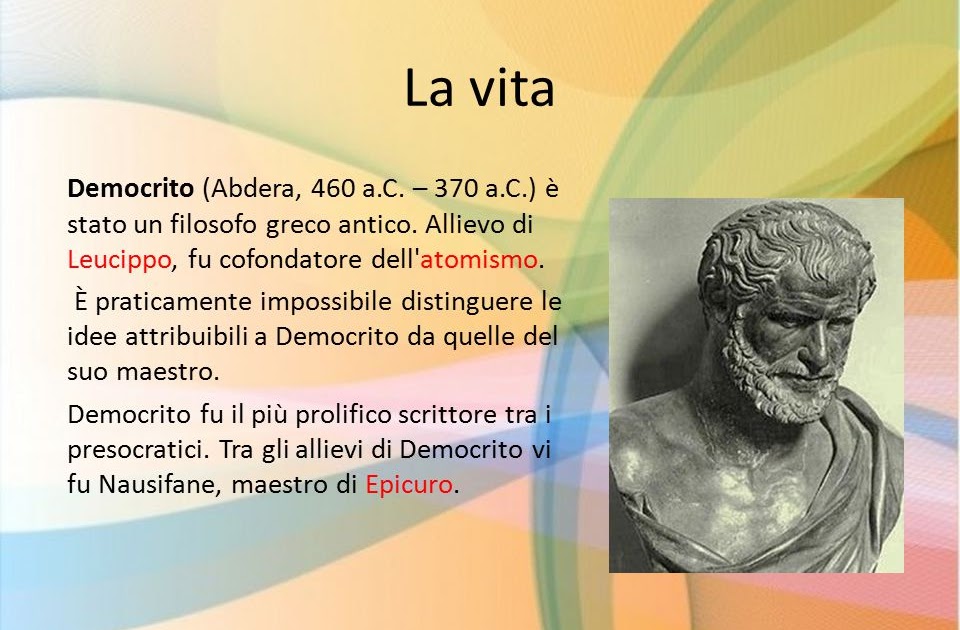 La vita

Democrito (Abdera, 460 a.C. – 370 a.C.) è stato un filosofo greco antico. Allievo di Leucippo, fu cofondatore dell'atomismo.

È praticamente impossibile distinguere le idee attribuibili a Democrito da quelle del suo maestro.

Democrito fu il più prolifico scrittore tra i presocratici. Tra gli allievi di Democrito vi fu Nausifane, maestro di Epicuro.